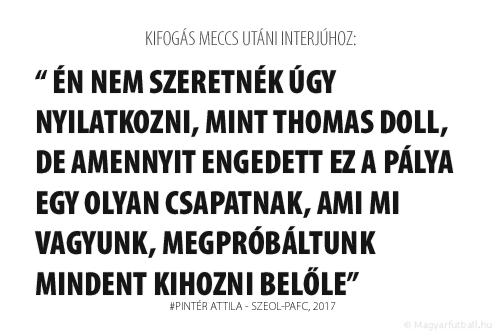 KIFOGÁS MECCS UTÁNI INTERJÚHOZ:

“ ÉN NEM SZERETNÉK ÚGY NYILATKOZNI, MINT THOMAS DOLL, DE AMENNYIT ENGEDETT EZ A PÁLYA EGY OLYAN CSAPATNAK, AMI MI VAGYUNK, MEGPRÓBÁLTUNK MINDENT KIHOZNI BELŐLE”

#PINTÉR ATTILA - SZEOL-PAFC, 2017

© Magyarfutball.hu